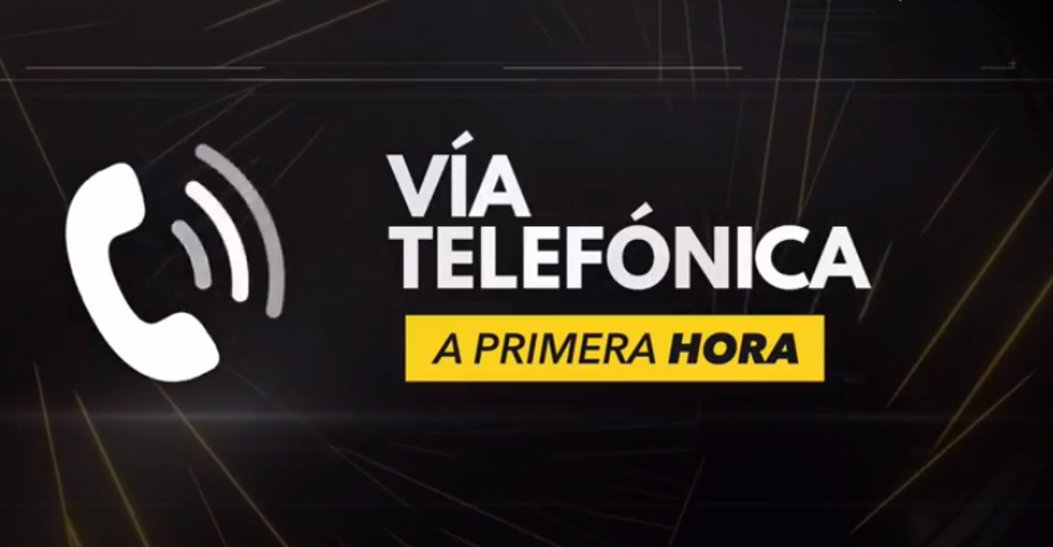 VÍA TELEFÓNICA

A PRIMERA HORA